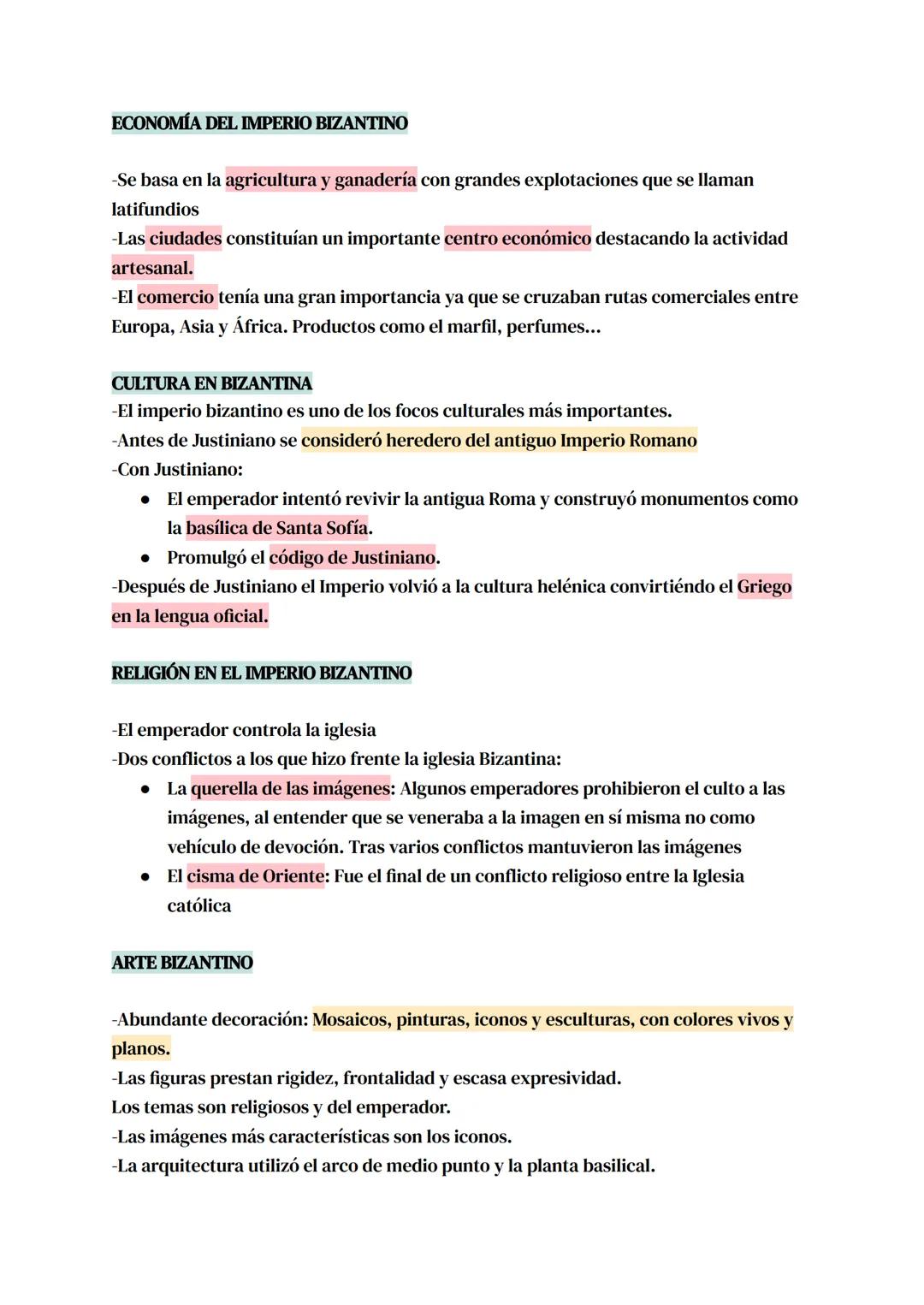 ECONOMÍA DEL IMPERIO BIZANTINO

-Se basa en la agricultura y ganadería con grandes explotaciones que se llaman latifundios
-Las ciudades constituían un importante centro económico destacando la actividad artesanal.
-El comercio tenía una gran importancia ya que se cruzaban rutas comerciales entre Europa, Asia y África. Productos como el marfil, perfumes...

CULTURA EN BIZANTINA
-El imperio bizantino es uno de los focos culturales más importantes.
-Antes de Justiniano se consideró heredero del antiguo Imperio Romano
-Con Justiniano:
● El emperador intentó revivir la antigua Roma y construyó monumentos como la basílica de Santa Sofía.
● Promulgó el código de Justiniano.
-Después de Justiniano el Imperio volvió a la cultura helénica convirtiéndo el Griego en la lengua oficial.

RELIGIÓN EN EL IMPERIO BIZANTINO

-El emperador controla la iglesia
-Dos conflictos a los que hizo frente la iglesia Bizantina:
● La querella de las imágenes: Algunos emperadores prohibieron el culto a las imágenes, al entender que se veneraba a la imagen en sí misma no como vehículo de devoción. Tras varios conflictos mantuvieron las imágenes
● El cisma de Oriente: Fue el final de un conflicto religioso entre la Iglesia católica

ARTE BIZANTINO

-Abundante decoración: Mosaicos, pinturas, iconos y esculturas, con colores vivos y planos.
-Las figuras prestan rigidez, frontalidad y escasa expresividad.
Los temas son religiosos y del emperador.
-Las imágenes más características son los iconos.
-La arquitectura utilizó el arco de medio punto y la planta basilical.